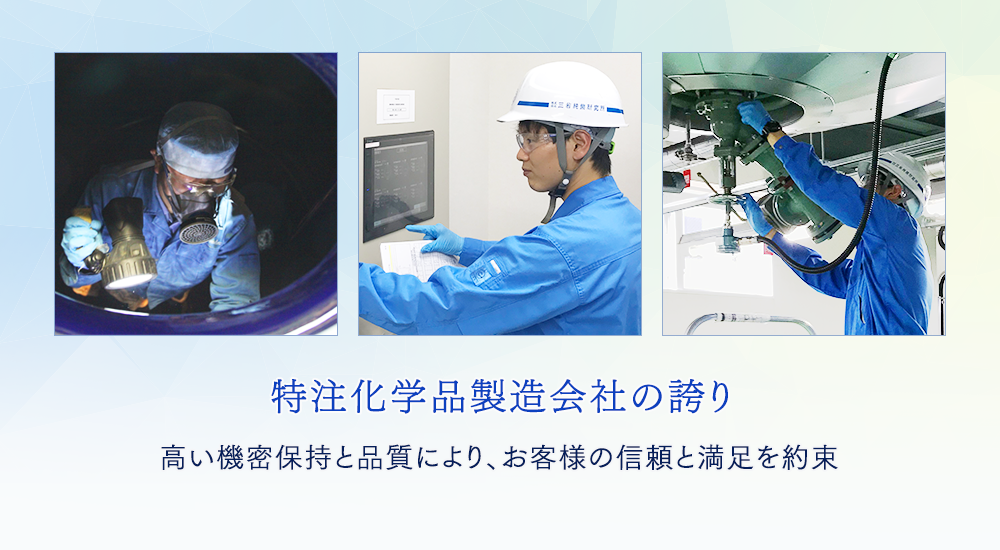 特注化学品製造会社の誇り

高い機密保持と品質により、お客様の信頼と満足を約束